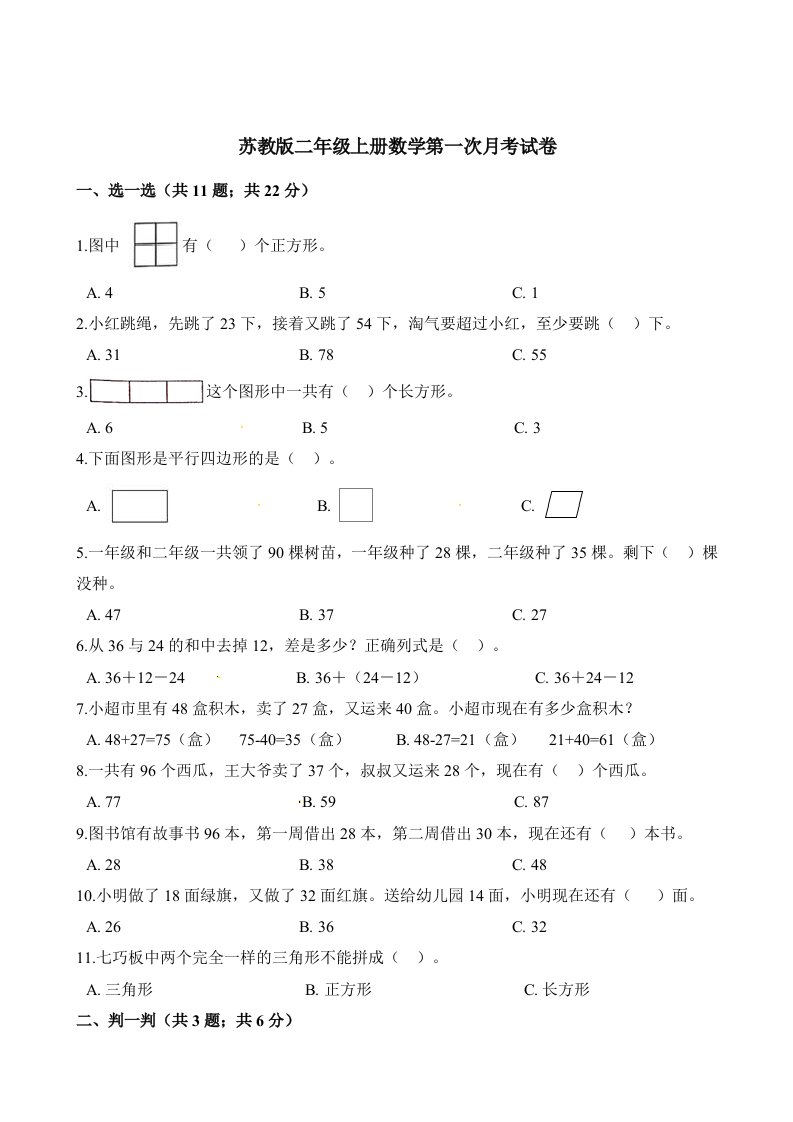 苏教版二年级上册数学第一次月考试卷

一、选一选（共 11 题；共 22 分）

1.图中 有（　）个正方形。

A. 4　　B. 5　　C. 1

2.小红跳绳，先跳了 23 下，接着又跳了 54 下，淘气要超过小红，至少要跳（　）下。

A. 31　　B. 78　　C. 55

3. 这个图形中一共有（　）个长方形。

A. 6　　B. 5　　C. 3

4.下面图形是平行四边形的是（　）。

A.　　B.　　C.

5.一年级和二年级一共领了 90 棵树苗，一年级种了 28 棵，二年级种了 35 棵。剩下（　）棵没种。

A. 47　　B. 37　　C. 27

6.从 36 与 24 的和中去掉 12，差是多少？正确列式是（　）。

A. 36＋12－24　　B. 36＋（24－12）　　C. 36＋24－12

7.小超市里有 48 盒积木，卖了 27 盒，又运来 40 盒。小超市现在有多少盒积木？

A. 48+27=75（盒）　75-40=35（盒）　　B. 48-27=21（盒）　21+40=61（盒）

8.一共有 96 个西瓜，王大爷卖了 37 个，叔叔又运来 28 个，现在有（　）个西瓜。

A. 77　　B. 59　　C. 87

9.图书馆有故事书 96 本，第一周借出 28 本，第二周借出 30 本，现在还有（　）本书。

A. 28　　B. 38　　C. 48

10.小明做了 18 面绿旗，又做了 32 面红旗。送给幼儿园 14 面，小明现在还有（　）面。

A. 26　　B. 36　　C. 32

11.七巧板中两个完全一样的三角形不能拼成（　）。

A. 三角形　　B. 正方形　　C. 长方形

二、判一判（共 3 题；共 6 分）